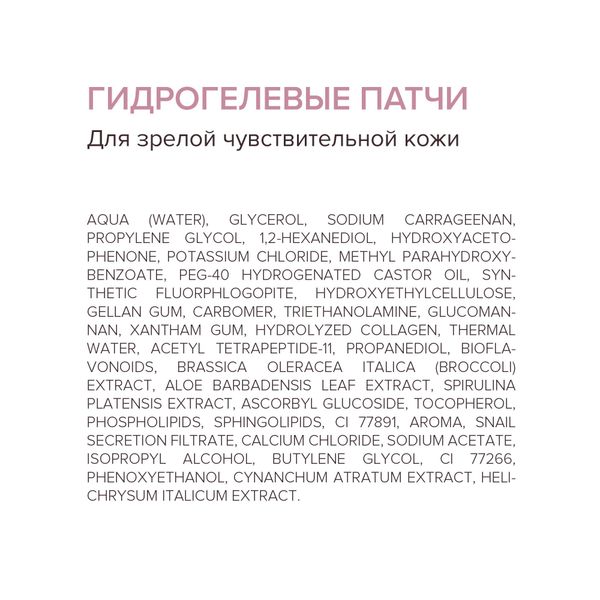 ГИДРОГЕЛЕВЫЕ ПАТЧИ
Для зрелой чувствительной кожи

AQUA (WATER), GLYCEROL, SODIUM CARRAGEENAN, PROPYLENE GLYCOL, 1,2-HEXANEDIOL, HYDROXYACETOPHENONE, POTASSIUM CHLORIDE, METHYL PARAHYDROXYBENZOATE, PEG-40 HYDROGENATED CASTOR OIL, SYNTHETIC FLUORPHLOGOPITE, HYDROXYETHYLCELLULOSE, GELLAN GUM, CARBOMER, TRIETHANOLAMINE, GLUCOMANNAN, XANTHAM GUM, HYDROLYZED COLLAGEN, THERMAL WATER, ACETYL TETRAPEPTIDE-11, PROPANEDIOL, BIOFLAVONOIDS, BRASSICA OLERACEA ITALICA (BROCCOLI) EXTRACT, ALOE BARBADENSIS LEAF EXTRACT, SPIRULINA PLATENSIS EXTRACT, ASCORBYL GLUCOSIDE, TOCOPHEROL, PHOSPHOLIPIDS, SPHINGOLIPIDS, CI 77891, AROMA, SNAIL SECRETION FILTRATE, CALCIUM CHLORIDE, SODIUM ACETATE, ISOPROPYL ALCOHOL, BUTYLENE GLYCOL, CI 77266, PHENOXYETHANOL, CYNANCHUM ATRATUM EXTRACT, HELICHRYSUM ITALICUM EXTRACT.